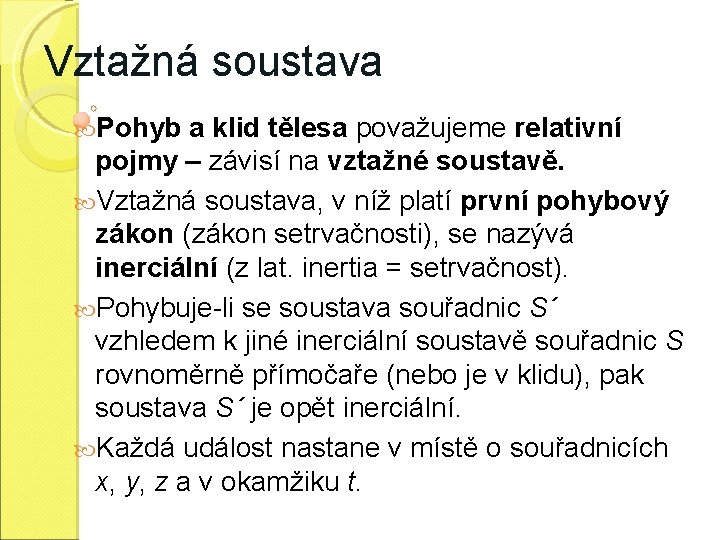 Vztažná soustava

Pohyb a klid tělesa považujeme relativní pojmy – závisí na vztažné soustavě.

Vztažná soustava, v níž platí první pohybový zákon (zákon setrvačnosti), se nazývá inerciální (z lat. inertia = setrvačnost).

Pohybuje-li se soustava souřadnic S´ vzhledem k jiné inerciální soustavě souřadnic S rovnoměrně přímočaře (nebo je v klidu), pak soustava S´ je opět inerciální.

Každá událost nastane v místě o souřadnicích x, y, z a v okamžiku t.